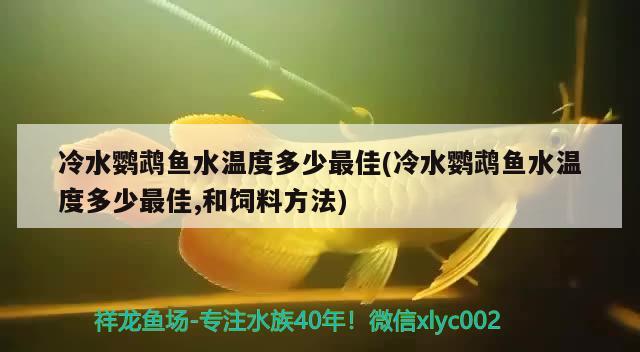 冷水鹦鹉鱼水温度多少最佳(冷水鹦鹉鱼水温度多少最佳,和饲料方法)

祥龙鱼场-专注水族40年！微信xlyc002